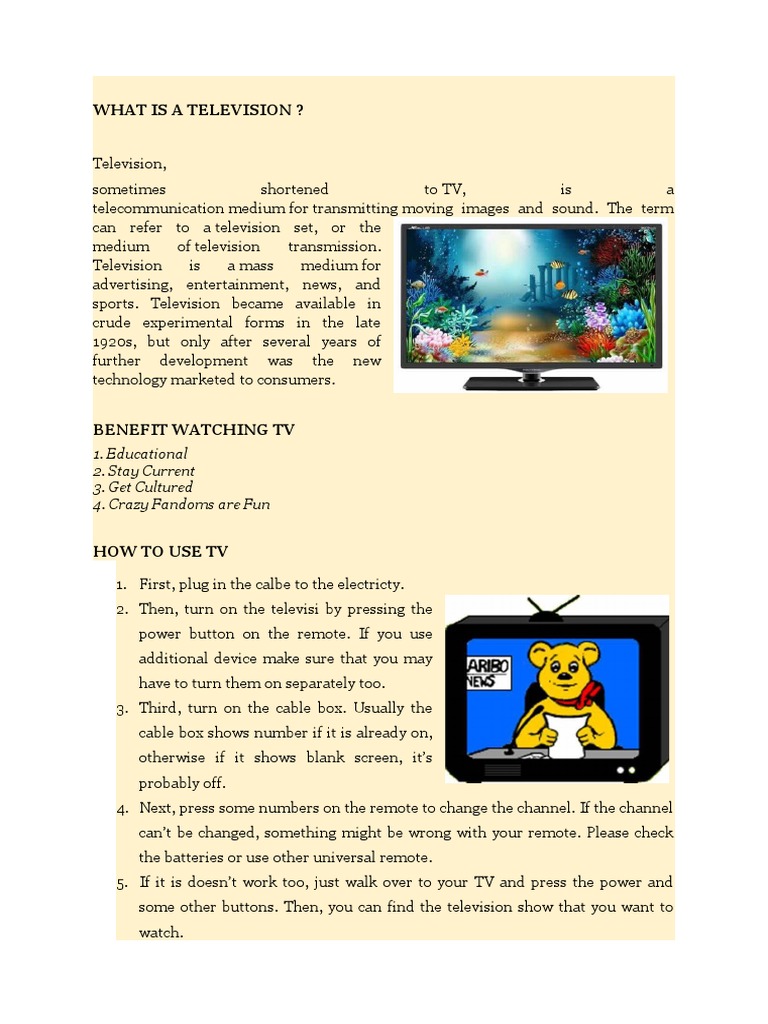 WHAT IS A TELEVISION ?

Television,

sometimes shortened to TV, is a telecommunication medium for transmitting moving images and sound. The term can refer to a television set, or the medium of television transmission. Television is a mass medium for advertising, entertainment, news, and sports. Television became available in crude experimental forms in the late 1920s, but only after several years of further development was the new technology marketed to consumers.

BENEFIT WATCHING TV

1. Educational
2. Stay Current
3. Get Cultured
4. Crazy Fandoms are Fun

HOW TO USE TV

1. First, plug in the calbe to the electricty.
2. Then, turn on the televisi by pressing the power button on the remote. If you use additional device make sure that you may have to turn them on separately too.
3. Third, turn on the cable box. Usually the cable box shows number if it is already on, otherwise if it shows blank screen, it's probably off.
4. Next, press some numbers on the remote to change the channel. If the channel can't be changed, something might be wrong with your remote. Please check the batteries or use other universal remote.
5. If it is doesn't work too, just walk over to your TV and press the power and some other buttons. Then, you can find the television show that you want to watch.

ARIBO NEWS